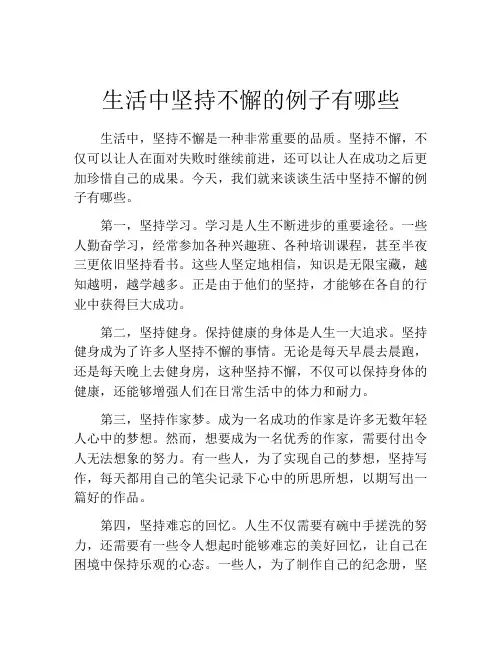 生活中坚持不懈的例子有哪些

生活中，坚持不懈是一种非常重要的品质。坚持不懈，不仅可以让人在面对失败时继续前进，还可以让人在成功之后更加珍惜自己的成果。今天，我们就来谈谈生活中坚持不懈的例子有哪些。

第一，坚持学习。学习是人生不断进步的重要途径。一些人勤奋学习，经常参加各种兴趣班、各种培训课程，甚至半夜三更依旧坚持看书。这些人坚定地相信，知识是无限宝藏，越知越明，越学越多。正是由于他们的坚持，才能够在各自的行业中获得巨大成功。

第二，坚持健身。保持健康的身体是人生一大追求。坚持健身成为了许多人坚持不懈的事情。无论是每天早晨去晨跑，还是每天晚上去健身房，这种坚持不懈，不仅可以保持身体的健康，还能够增强人们在日常生活中的体力和耐力。

第三，坚持作家梦。成为一名成功的作家是许多无数年轻人心中的梦想。然而，想要成为一名优秀的作家，需要付出令人无法想象的努力。有一些人，为了实现自己的梦想，坚持写作，每天都用自己的笔尖记录下心中的所思所想，以期写出一篇好的作品。

第四，坚持难忘的回忆。人生不仅需要有碗中手搓洗的努力，还需要有一些令人想起时能够难忘的美好回忆，让自己在困境中保持乐观的心态。一些人，为了制作自己的纪念册，坚